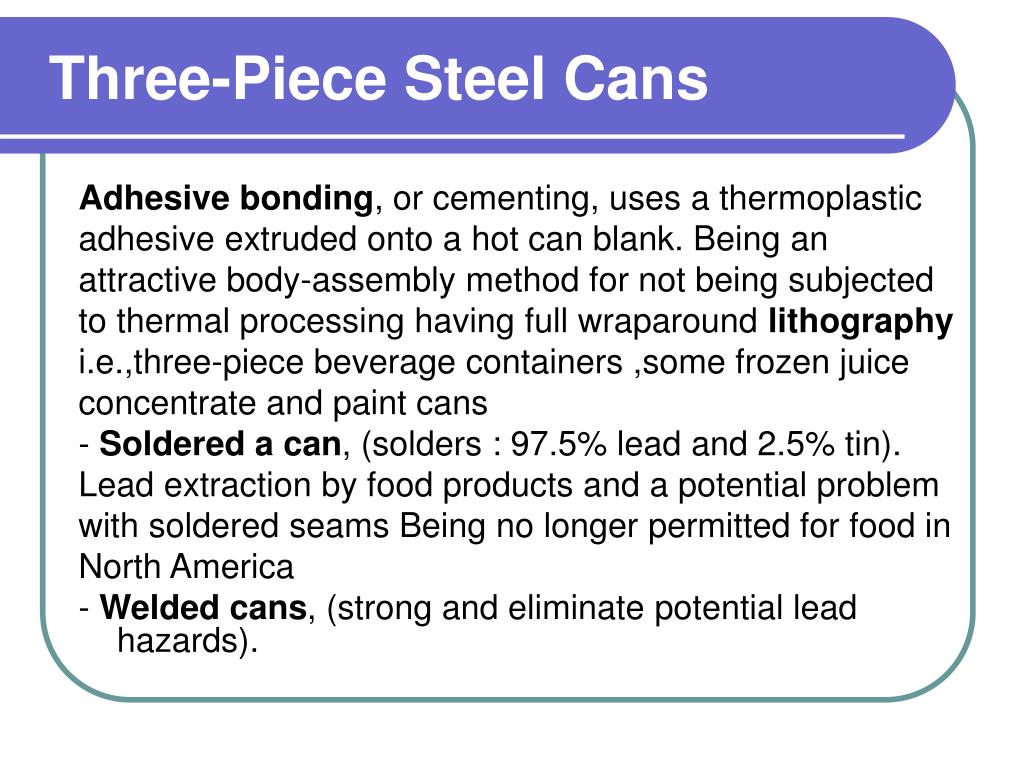 Three-Piece Steel Cans

Adhesive bonding, or cementing, uses a thermoplastic adhesive extruded onto a hot can blank. Being an attractive body-assembly method for not being subjected to thermal processing having full wraparound lithography i.e.,three-piece beverage containers ,some frozen juice concentrate and paint cans

- Soldered a can, (solders : 97.5% lead and 2.5% tin). Lead extraction by food products and a potential problem with soldered seams Being no longer permitted for food in North America

- Welded cans, (strong and eliminate potential lead hazards).